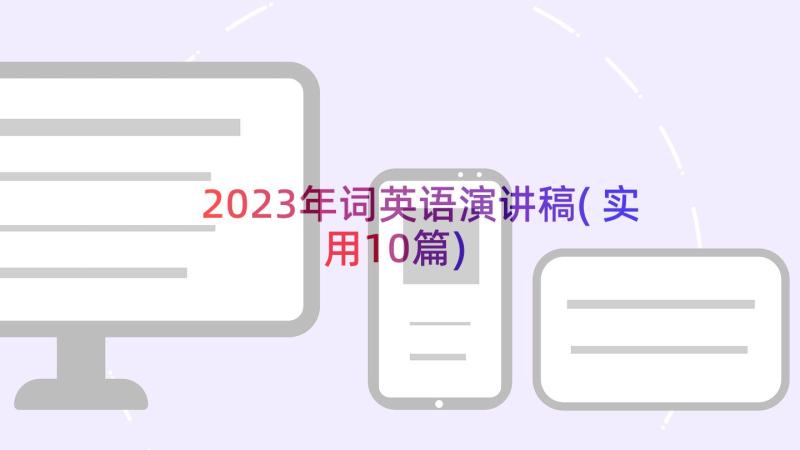 2023年词英语演讲稿(实用10篇)